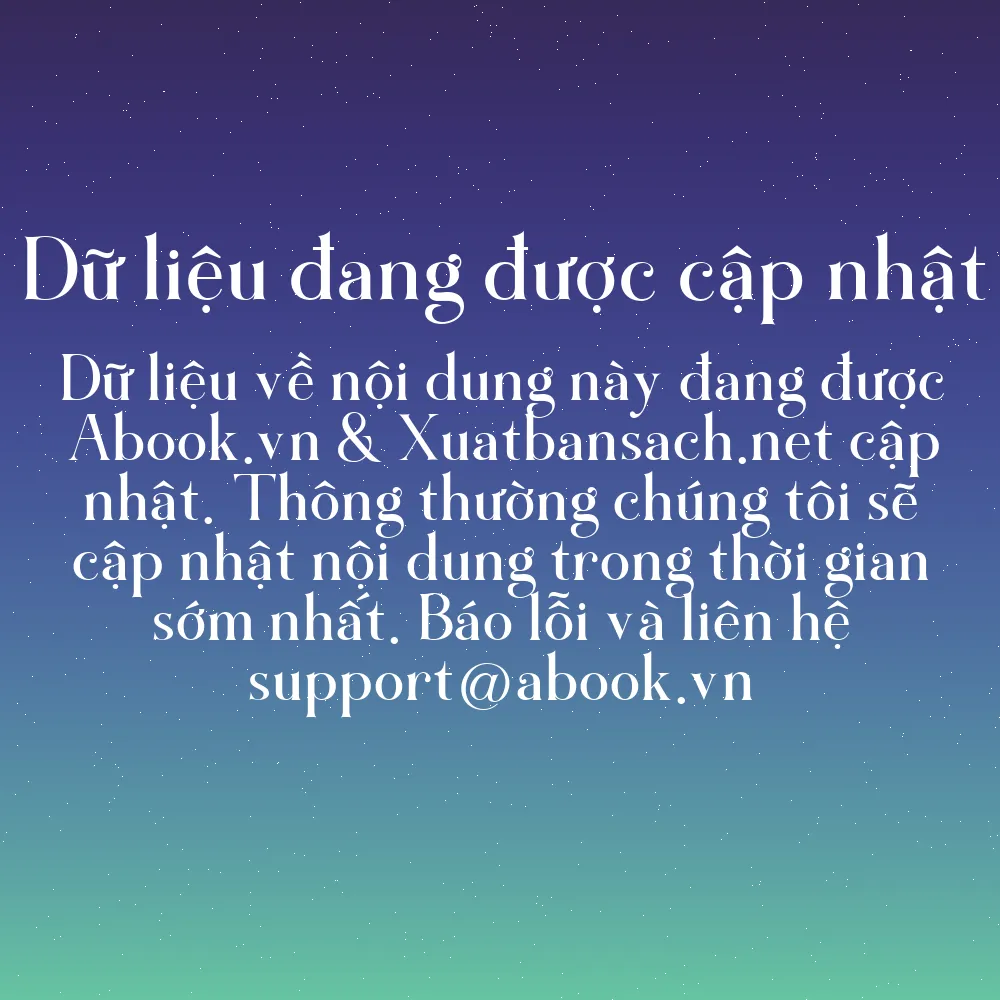 Dữ liệu đang được cập nhật

Dữ liệu về nội dung này đang được Abook.vn & Xuatbansach.net cập nhật. Thông thường chúng tôi sẽ cập nhật nội dung trong thời gian sớm nhất. Báo lỗi và liên hệ support@abook.vn